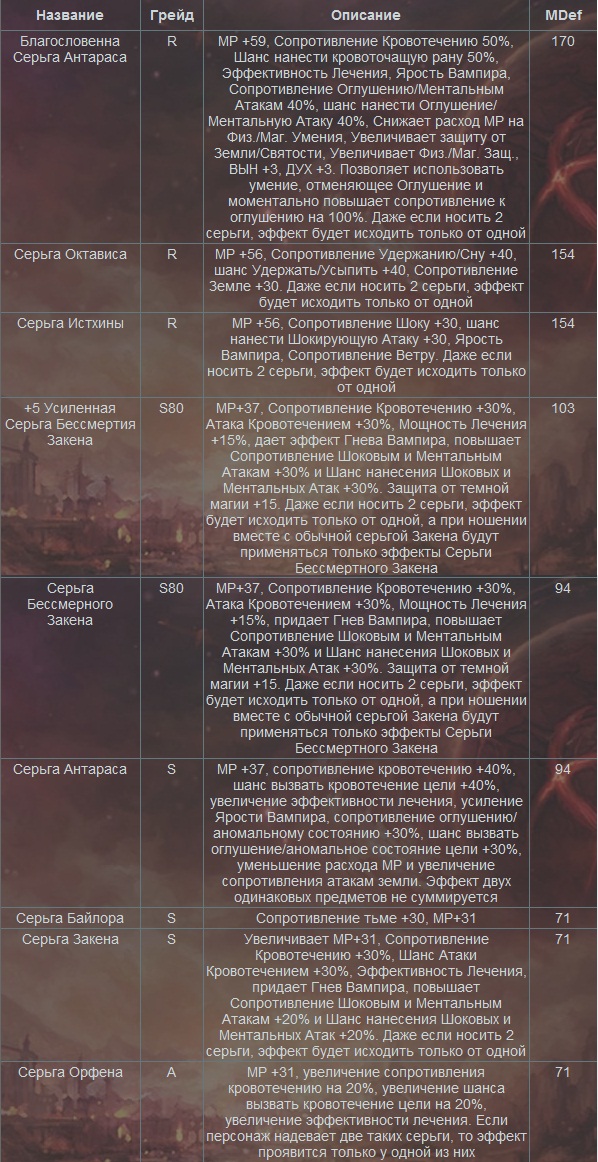 | Название | Грейд | Описание | MDef |
|---|---|---|---|
| Благословенна Серьга Антараса | R | MP +59, Сопротивление Кровотечению 50%, Шанс нанести кровоточащую рану 50%, Эффективность Лечения, Ярость Вампира, Сопротивление Оглушению/Ментальным Атакам 40%, шанс нанести Оглушение/ Ментальную Атаку 40%, Снижает расход MP на Физ./Маг. Умения, Увеличивает защиту от Земли/Святости, Увеличивает Физ./Маг. Защ., ВЫН +3, ДУХ +3. Позволяет использовать умение, отменяющее Оглушение и моментально повышает сопротивление к оглушению на 100%. Даже если носить 2 серьги, эффект будет исходить только от одной | 170 |
| Серьга Октависа | R | MP +56, Сопротивление Удержанию/Сну +40, шанс Удержать/Усыпить +40, Сопротивление Земле +30. Даже если носить 2 серьги, эффект будет исходить только от одной | 154 |
| Серьга Истхины | R | MP +56, Сопротивление Шоку +30, шанс нанести Шокирующую Атаку +30, Ярость Вампира, Сопротивление Ветру. Даже если носить 2 серьги, эффект будет исходить только от одной | 154 |
| +5 Усиленная Серьга Бессмертия Закена | S80 | MP+37, Сопротивление Кровотечению +30%, Атака Кровотечением +30%, Мощность Лечения +15%, дает эффект Гнева Вампира, повышает Сопротивление Шоковым и Ментальным Атакам +30% и Шанс нанесения Шоковых и Ментальных Атак +30%. Защита от темной магии +15. Даже если носить 2 серьги, эффект будет исходить только от одной, а при ношении вместе с обычной серьгой Закена будут применяться только эффекты Серьги Бессмертного Закена | 103 |
| Серьга Бессмерного Закена | S80 | MP+37, Сопротивление Кровотечению +30%, Атака Кровотечением +30%, Мощность Лечения +15%, придает Гнев Вампира, повышает Сопротивление Шоковым и Ментальным Атакам +30% и Шанс нанесения Шоковых и Ментальных Атак +30%. Защита от темной магии +15. Даже если носить 2 серьги, эффект будет исходить только от одной, а при ношении вместе с обычной серьгой Закена будут применяться только эффекты Серьги Бессмертного Закена | 94 |
| Серьга Антараса | S | MP +37, сопротивление кровотечению +40%, шанс вызвать кровотечение цели +40%, увеличение эффективности лечения, усиление Ярости Вампира, сопротивление оглушению/ аномальному состоянию +30%, шанс вызвать оглушение/аномальное состояние цели +30%, уменьшение расхода MP и увеличение сопротивления атакам земли. Эффект двух одинаковых предметов не суммируется | 94 |
| Серьга Байлора | S | Сопротивление тьме +30, MP+31 | 71 |
| Серьга Закена | S | Увеличивает MP+31, Сопротивление Кровотечению +30%, Шанс Атаки Кровотечением +30%, Эффективность Лечения, придает Гнев Вампира, повышает Сопротивление Шоковым и Ментальным Атакам +20% и Шанс нанесения Шоковых и Ментальных Атак +20%. Даже если носить 2 серьги, эффект будет исходить только от одной | 71 |
| Серьга Орфена | A | MP +31, увеличение сопротивления кровотечению на 20%, увеличение шанса вызвать кровотечение цели на 20%, увеличение эффективности лечения. Если персонаж надевает две таких серьги, то эффект проявится только у одной из них | 71 |